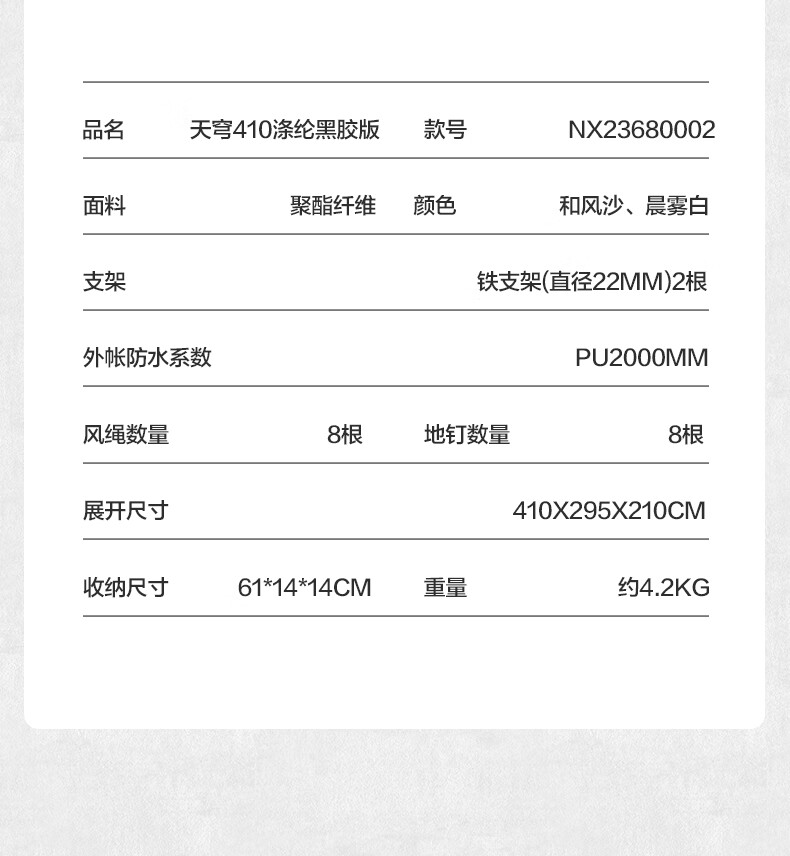 品名 天穹410涤纶黑胶版 款号 NX23680002

面料 聚酯纤维 颜色 和风沙、晨雾白

支架 铁支架(直径22MM)2根

外帐防水系数 PU2000MM

风绳数量 8根 地钉数量 8根

展开尺寸 410X295X210CM

收纳尺寸 61*14*14CM 重量 约4.2KG